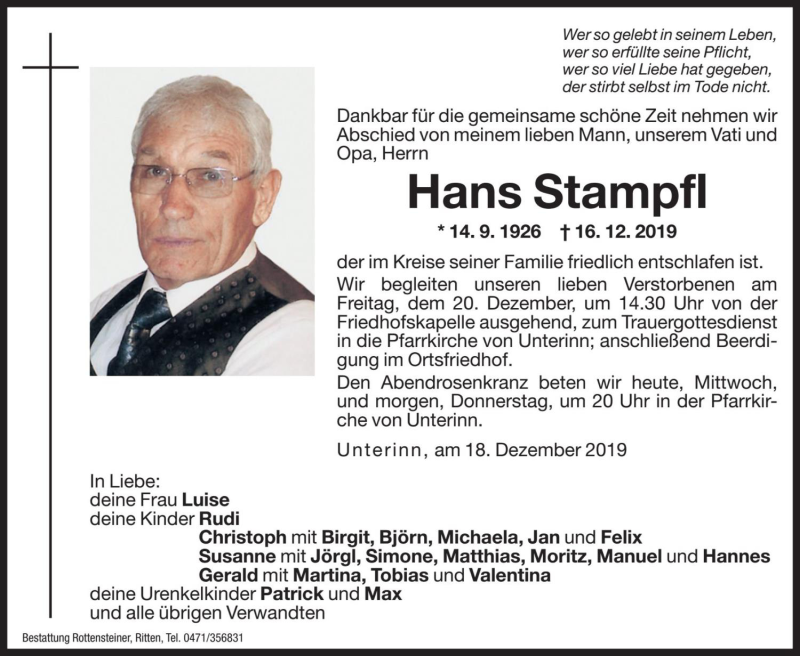 Wer so gelebt in seinem Leben,
wer so erfüllte seine Pflicht,
wer so viel Liebe hat gegeben,
der stirbt selbst im Tode nicht.

Dankbar für die gemeinsame schöne Zeit nehmen wir Abschied von meinem lieben Mann, unserem Vati und Opa, Herrn

Hans Stampfl

* 14. 9. 1926 † 16. 12. 2019

der im Kreise seiner Familie friedlich entschlafen ist.
Wir begleiten unseren lieben Verstorbenen am Freitag, dem 20. Dezember, um 14.30 Uhr von der Friedhofskapelle ausgehend, zum Trauergottesdienst in die Pfarrkirche von Unterinn; anschließend Beerdigung im Ortsfriedhof.
Den Abendrosenkranz beten wir heute, Mittwoch, und morgen, Donnerstag, um 20 Uhr in der Pfarrkirche von Unterinn.

Unterinn, am 18. Dezember 2019

In Liebe:
deine Frau Luise
deine Kinder Rudi
Christoph mit Birgit, Björn, Michaela, Jan und Felix
Susanne mit Jörgl, Simone, Matthias, Moritz, Manuel und Hannes
Gerald mit Martina, Tobias und Valentina
deine Urenkelkinder Patrick und Max
und alle übrigen Verwandten

Bestattung Rottensteiner, Ritten, Tel. 0471/356831